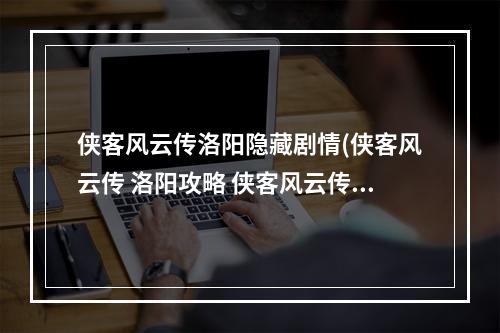 侠客风云传洛阳隐藏剧情(侠客风云传 洛阳攻略 侠客风云传...